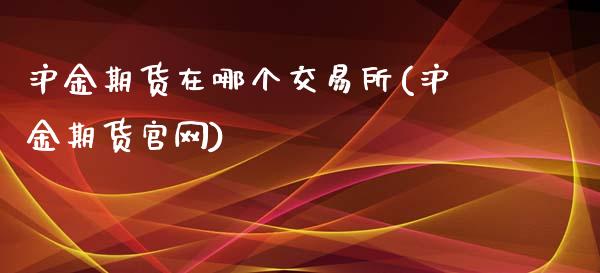 沪金期货在哪个交易所(沪金期货官网)